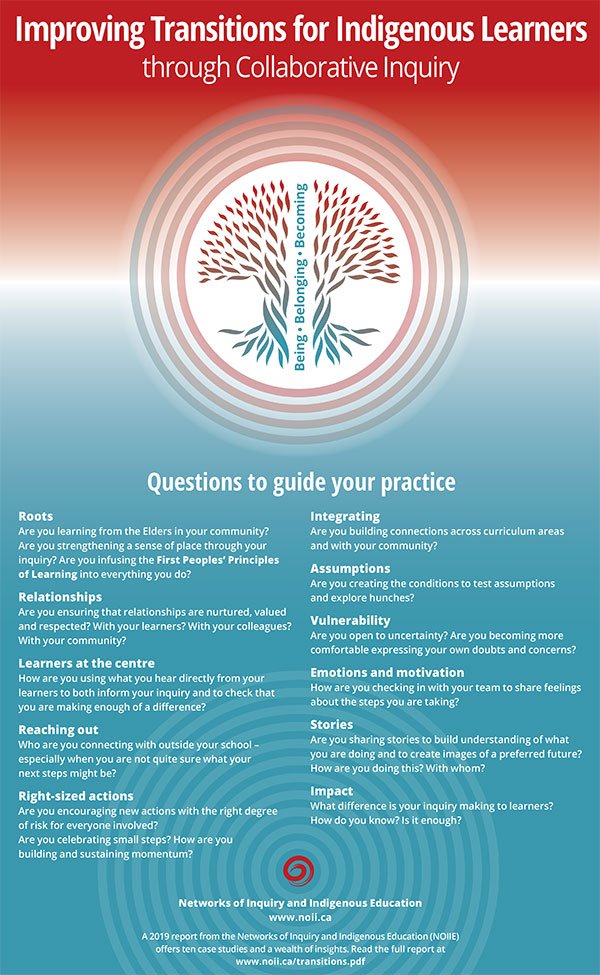 Improving Transitions for Indigenous Learners
through Collaborative Inquiry

Being • Belonging • Becoming

Questions to guide your practice

Roots
Are you learning from the Elders in your community? Are you strengthening a sense of place through your inquiry? Are you infusing the First Peoples' Principles of Learning into everything you do?

Relationships
Are you ensuring that relationships are nurtured, valued and respected? With your learners? With your colleagues? With your community?

Learners at the centre
How are you using what you hear directly from your learners to both inform your inquiry and to check that you are making enough of a difference?

Reaching out
Who are you connecting with outside your school – especially when you are not quite sure what your next steps might be?

Right-sized actions
Are you encouraging new actions with the right degree of risk for everyone involved?
Are you celebrating small steps? How are you building and sustaining momentum?

Integrating
Are you building connections across curriculum areas and with your community?

Assumptions
Are you creating the conditions to test assumptions and explore hunches?

Vulnerability
Are you open to uncertainty? Are you becoming more comfortable expressing your own doubts and concerns?

Emotions and motivation
How are you checking in with your team to share feelings about the steps you are taking?

Stories
Are you sharing stories to build understanding of what you are doing and to create images of a preferred future? How are you doing this? With whom?

Impact
What difference is your inquiry making to learners? How do you know? Is it enough?

Networks of Inquiry and Indigenous Education
www.noii.ca

A 2019 report from the Networks of Inquiry and Indigenous Education (NOIIE) offers ten case studies and a wealth of insights. Read the full report at www.noii.ca/transitions.pdf